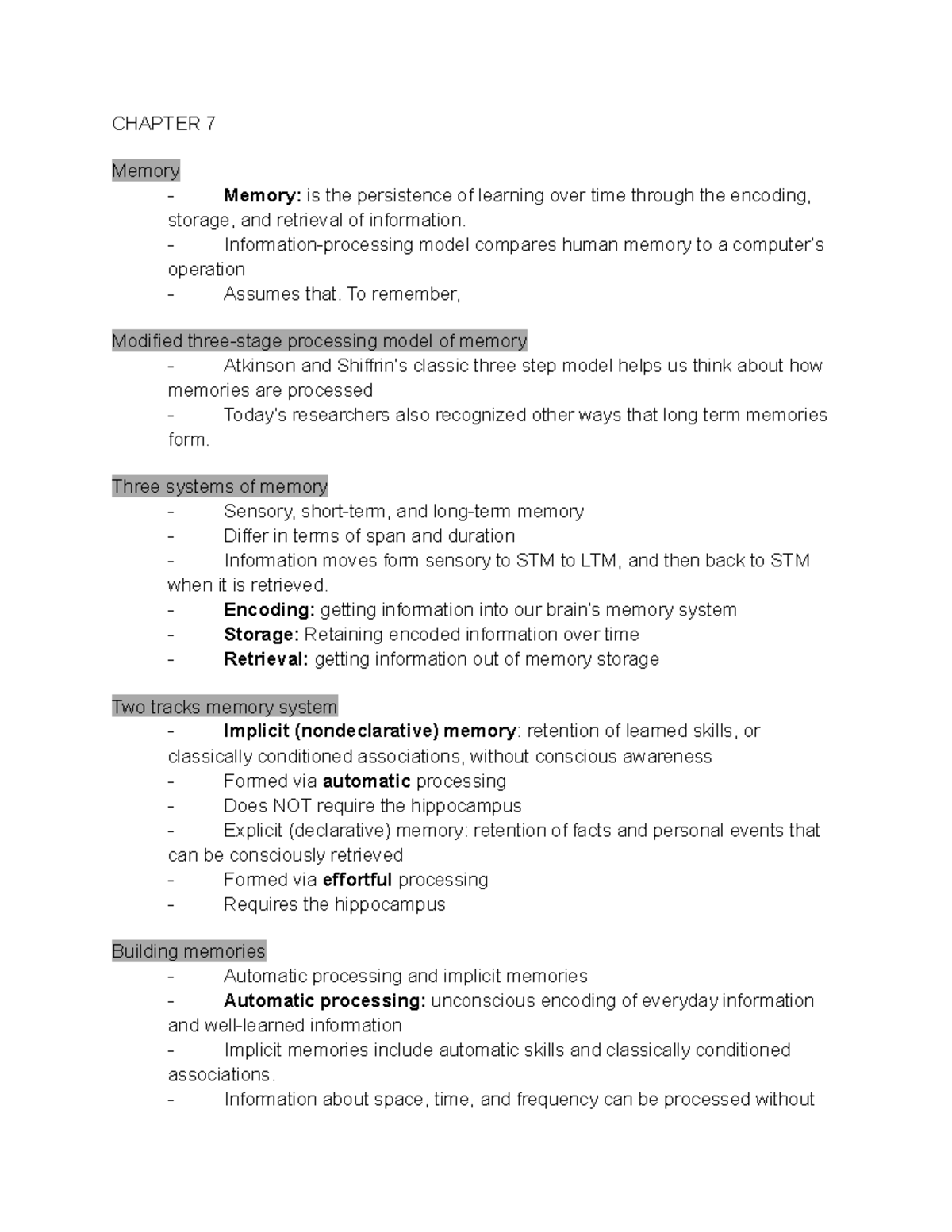 CHAPTER 7

Memory

- Memory: is the persistence of learning over time through the encoding, storage, and retrieval of information.
- Information-processing model compares human memory to a computer's operation
- Assumes that. To remember,

Modified three-stage processing model of memory

- Atkinson and Shiffrin's classic three step model helps us think about how memories are processed
- Today's researchers also recognized other ways that long term memories form.

Three systems of memory

- Sensory, short-term, and long-term memory
- Differ in terms of span and duration
- Information moves form sensory to STM to LTM, and then back to STM when it is retrieved.
- Encoding: getting information into our brain's memory system
- Storage: Retaining encoded information over time
- Retrieval: getting information out of memory storage

Two tracks memory system

- Implicit (nondeclarative) memory: retention of learned skills, or classically conditioned associations, without conscious awareness
- Formed via automatic processing
- Does NOT require the hippocampus
- Explicit (declarative) memory: retention of facts and personal events that can be consciously retrieved
- Formed via effortful processing
- Requires the hippocampus

Building memories

- Automatic processing and implicit memories
- Automatic processing: unconscious encoding of everyday information and well-learned information
- Implicit memories include automatic skills and classically conditioned associations.
- Information about space, time, and frequency can be processed without